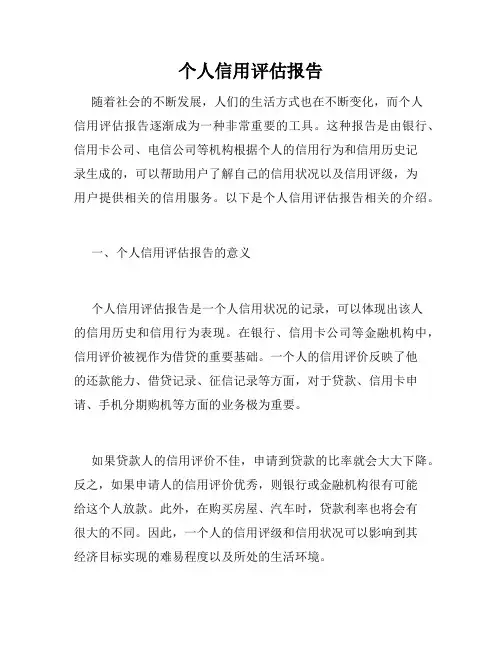 个人信用评估报告

随着社会的不断发展，人们的生活方式也在不断变化，而个人信用评估报告逐渐成为一种非常重要的工具。这种报告是由银行、信用卡公司、电信公司等机构根据个人的信用行为和信用历史记录生成的，可以帮助用户了解自己的信用状况以及信用评级，为用户提供相关的信用服务。以下是个人信用评估报告相关的介绍。

一、个人信用评估报告的意义

个人信用评估报告是一个人信用状况的记录，可以体现出该人的信用历史和信用行为表现。在银行、信用卡公司等金融机构中，信用评价被视作为借贷的重要基础。一个人的信用评价反映了他的还款能力、借贷记录、征信记录等方面，对于贷款、信用卡申请、手机分期购机等方面的业务极为重要。

如果贷款人的信用评价不佳，申请到贷款的比率就会大大下降。反之，如果申请人的信用评价优秀，则银行或金融机构很有可能给这个人放款。此外，在购买房屋、汽车时，贷款利率也将会有很大的不同。因此，一个人的信用评级和信用状况可以影响到其经济目标实现的难易程度以及所处的生活环境。